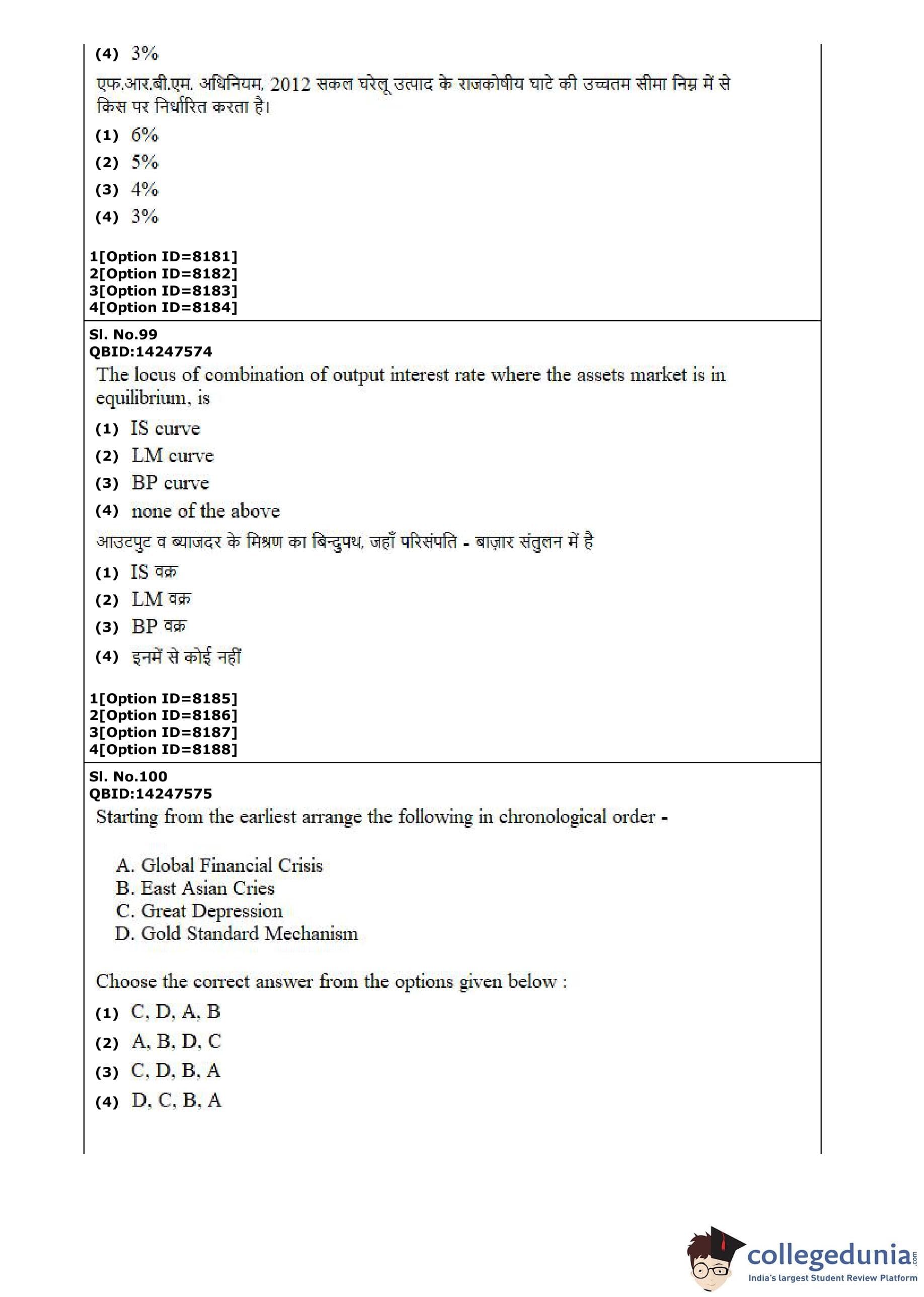 (4) 3%

एफ.आर.बी.एम. अधिनियम, 2012 सकल घरेलू उत्पाद के राजकोषीय घाटे की उच्चतम सीमा निम्न में से किस पर निर्धारित करता है।

(1) 6%

(2) 5%

(3) 4%

(4) 3%

1[Option ID=8181]
2[Option ID=8182]
3[Option ID=8183]
4[Option ID=8184]

Sl. No.99
QBID:14247574

The locus of combination of output interest rate where the assets market is in equilibrium, is

(1) IS curve

(2) LM curve

(3) BP curve

(4) none of the above

आउटपुट व ब्याजदर के मिश्रण का बिन्दुपथ, जहाँ परिसंपति - बाज़ार संतुलन में है

(1) IS वक्र

(2) LM वक्र

(3) BP वक्र

(4) इनमें से कोई नहीं

1[Option ID=8185]
2[Option ID=8186]
3[Option ID=8187]
4[Option ID=8188]

Sl. No.100
QBID:14247575

Starting from the earliest arrange the following in chronological order -

A. Global Financial Crisis
B. East Asian Cries
C. Great Depression
D. Gold Standard Mechanism

Choose the correct answer from the options given below :

(1) C, D, A, B

(2) A, B, D, C

(3) C, D, B, A

(4) D, C, B, A

collegedunia.com
India's largest Student Review Platform